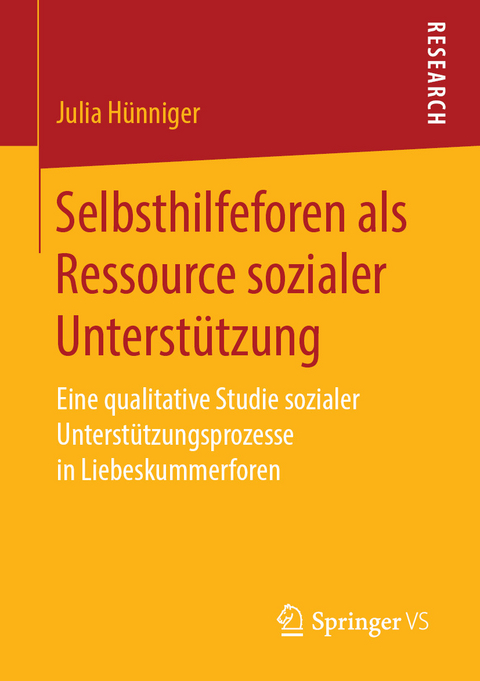 RESEARCH

Julia Hünniger

Selbsthilfeforen als Ressource sozialer Unterstützung

Eine qualitative Studie sozialer Unterstützungsprozesse in Liebeskummerforen

Springer VS